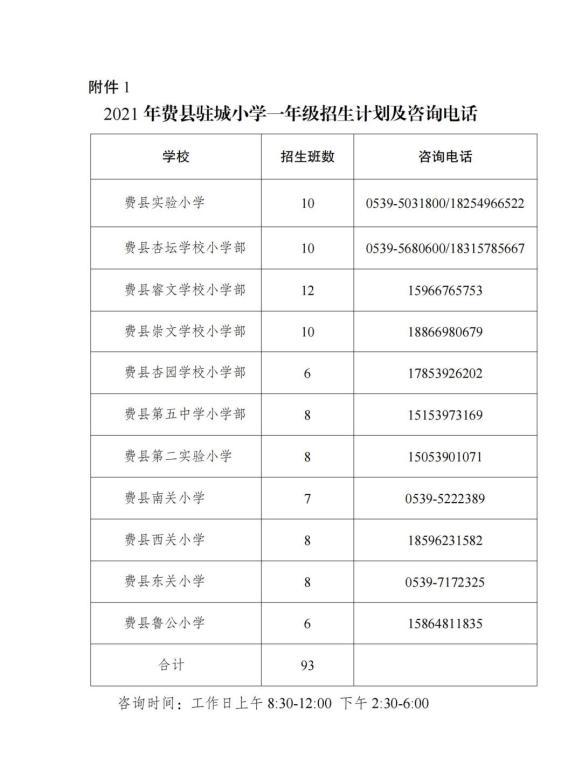 附件1

2021年费县驻城小学一年级招生计划及咨询电话

| 学校 | 招生班数 | 咨询电话 |
|---|---|---|
| 费县实验小学 | 10 | 0539-5031800/18254966522 |
| 费县杏坛学校小学部 | 10 | 0539-5680600/18315785667 |
| 费县睿文学校小学部 | 12 | 15966765753 |
| 费县崇文学校小学部 | 10 | 18866980679 |
| 费县杏园学校小学部 | 6 | 17853926202 |
| 费县第五中学小学部 | 8 | 15153973169 |
| 费县第二实验小学 | 8 | 15053901071 |
| 费县南关小学 | 7 | 0539-5222389 |
| 费县西关小学 | 8 | 18596231582 |
| 费县东关小学 | 8 | 0539-7172325 |
| 费县鲁公小学 | 6 | 15864811835 |
| 合计 | 93 | |

咨询时间：工作日上午8:30-12:00 下午2:30-6:00